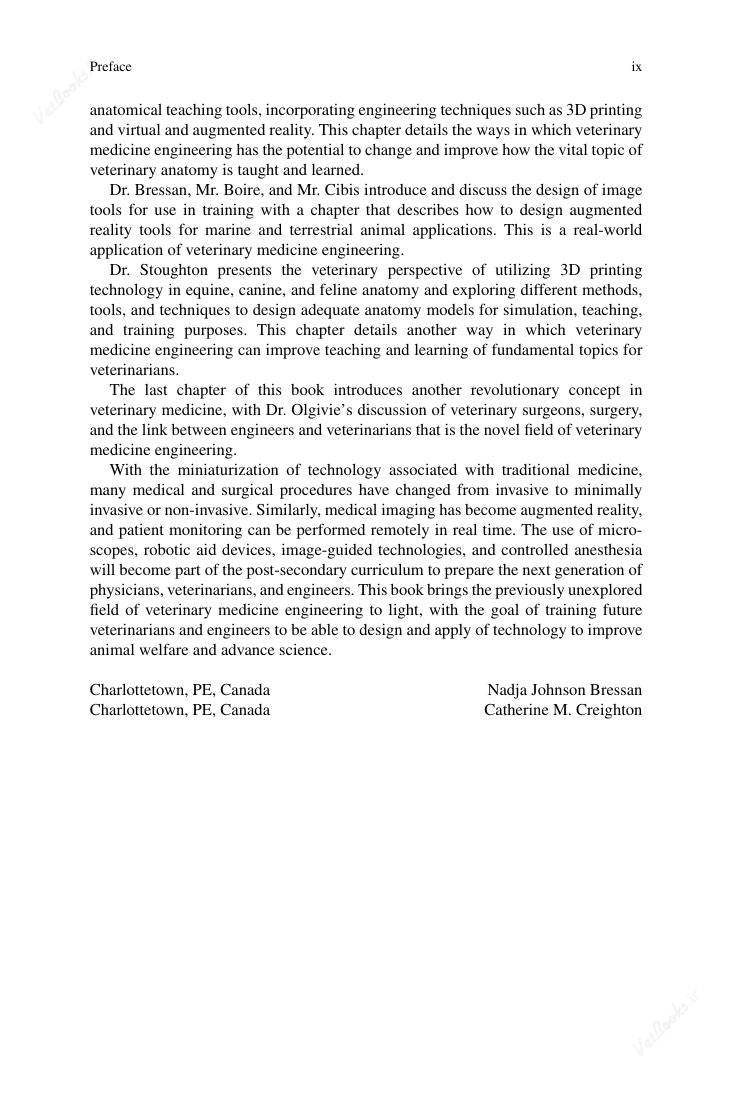 Preface ix

anatomical teaching tools, incorporating engineering techniques such as 3D printing and virtual and augmented reality. This chapter details the ways in which veterinary medicine engineering has the potential to change and improve how the vital topic of veterinary anatomy is taught and learned.

Dr. Bressan, Mr. Boire, and Mr. Cibis introduce and discuss the design of image tools for use in training with a chapter that describes how to design augmented reality tools for marine and terrestrial animal applications. This is a real-world application of veterinary medicine engineering.

Dr. Stoughton presents the veterinary perspective of utilizing 3D printing technology in equine, canine, and feline anatomy and exploring different methods, tools, and techniques to design adequate anatomy models for simulation, teaching, and training purposes. This chapter details another way in which veterinary medicine engineering can improve teaching and learning of fundamental topics for veterinarians.

The last chapter of this book introduces another revolutionary concept in veterinary medicine, with Dr. Olgivie's discussion of veterinary surgeons, surgery, and the link between engineers and veterinarians that is the novel field of veterinary medicine engineering.

With the miniaturization of technology associated with traditional medicine, many medical and surgical procedures have changed from invasive to minimally invasive or non-invasive. Similarly, medical imaging has become augmented reality, and patient monitoring can be performed remotely in real time. The use of microscopes, robotic aid devices, image-guided technologies, and controlled anesthesia will become part of the post-secondary curriculum to prepare the next generation of physicians, veterinarians, and engineers. This book brings the previously unexplored field of veterinary medicine engineering to light, with the goal of training future veterinarians and engineers to be able to design and apply of technology to improve animal welfare and advance science.

Charlottetown, PE, Canada Nadja Johnson Bressan
Charlottetown, PE, Canada Catherine M. Creighton

VetBooks.ir